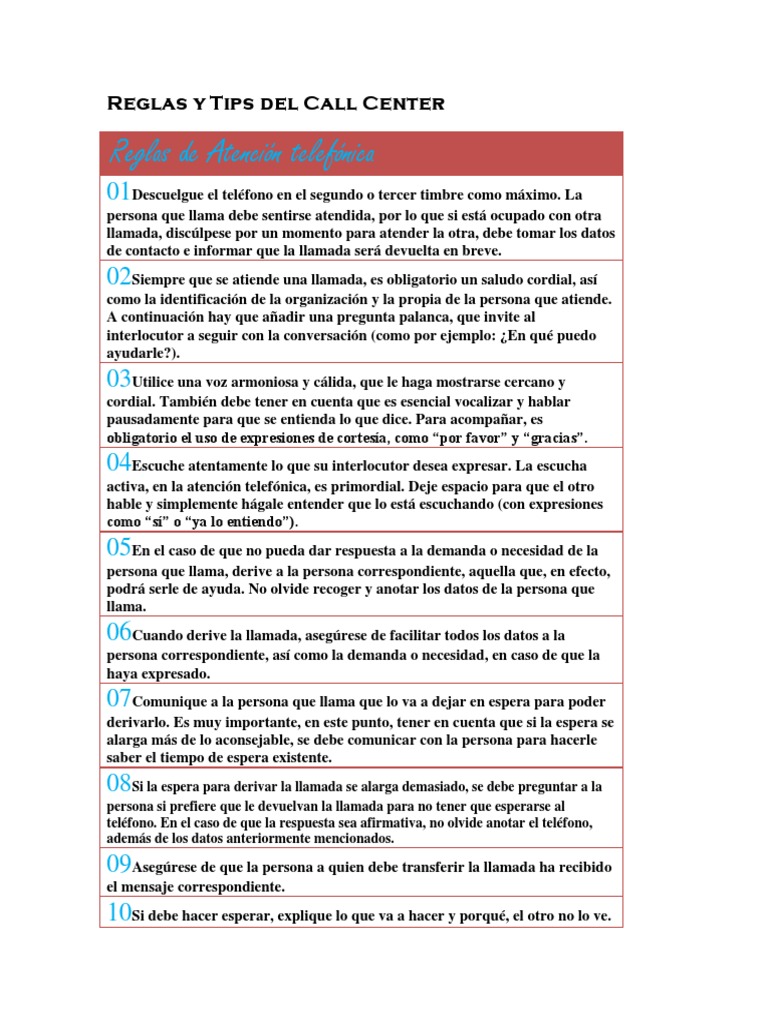 Reglas y Tips del Call Center

Reglas de Atención telefónica

01Descuelgue el teléfono en el segundo o tercer timbre como máximo. La persona que llama debe sentirse atendida, por lo que si está ocupado con otra llamada, discúlpese por un momento para atender la otra, debe tomar los datos de contacto e informar que la llamada será devuelta en breve.

02Siempre que se atiende una llamada, es obligatorio un saludo cordial, así como la identificación de la organización y la propia de la persona que atiende. A continuación hay que añadir una pregunta palanca, que invite al interlocutor a seguir con la conversación (como por ejemplo: ¿En qué puedo ayudarle?).

03Utilice una voz armoniosa y cálida, que le haga mostrarse cercano y cordial. También debe tener en cuenta que es esencial vocalizar y hablar pausadamente para que se entienda lo que dice. Para acompañar, es obligatorio el uso de expresiones de cortesía, como “por favor” y “gracias”.

04Escuche atentamente lo que su interlocutor desea expresar. La escucha activa, en la atención telefónica, es primordial. Deje espacio para que el otro hable y simplemente hágale entender que lo está escuchando (con expresiones como “sí” o “ya lo entiendo”).

05En el caso de que no pueda dar respuesta a la demanda o necesidad de la persona que llama, derive a la persona correspondiente, aquella que, en efecto, podrá serle de ayuda. No olvide recoger y anotar los datos de la persona que llama.

06Cuando derive la llamada, asegúrese de facilitar todos los datos a la persona correspondiente, así como la demanda o necesidad, en caso de que la haya expresado.

07Comunique a la persona que llama que lo va a dejar en espera para poder derivarlo. Es muy importante, en este punto, tener en cuenta que si la espera se alarga más de lo aconsejable, se debe comunicar con la persona para hacerle saber el tiempo de espera existente.

08Si la espera para derivar la llamada se alarga demasiado, se debe preguntar a la persona si prefiere que le devuelvan la llamada para no tener que esperarse al teléfono. En el caso de que la respuesta sea afirmativa, no olvide anotar el teléfono, además de los datos anteriormente mencionados.

09Asegúrese de que la persona a quien debe transferir la llamada ha recibido el mensaje correspondiente.

10Si debe hacer esperar, explique lo que va a hacer y porqué, el otro no lo ve.